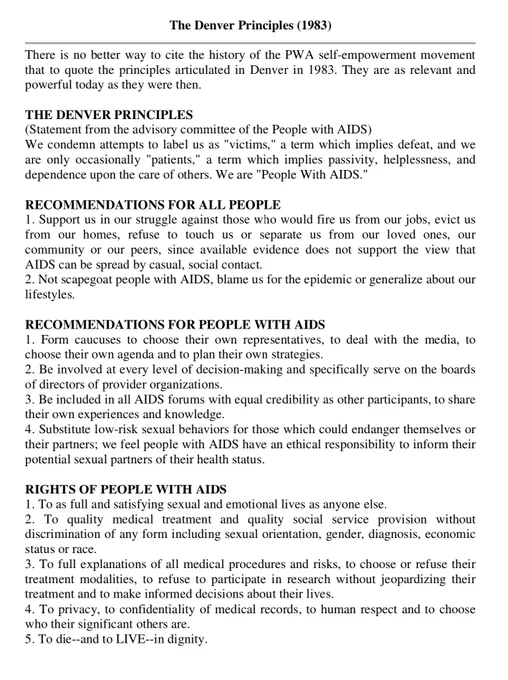 The Denver Principles (1983)

There is no better way to cite the history of the PWA self-empowerment movement that to quote the principles articulated in Denver in 1983. They are as relevant and powerful today as they were then.

THE DENVER PRINCIPLES
(Statement from the advisory committee of the People with AIDS)
We condemn attempts to label us as "victims," a term which implies defeat, and we are only occasionally "patients," a term which implies passivity, helplessness, and dependence upon the care of others. We are "People With AIDS."

RECOMMENDATIONS FOR ALL PEOPLE
1. Support us in our struggle against those who would fire us from our jobs, evict us from our homes, refuse to touch us or separate us from our loved ones, our community or our peers, since available evidence does not support the view that AIDS can be spread by casual, social contact.
2. Not scapegoat people with AIDS, blame us for the epidemic or generalize about our lifestyles.

RECOMMENDATIONS FOR PEOPLE WITH AIDS
1. Form caucuses to choose their own representatives, to deal with the media, to choose their own agenda and to plan their own strategies.
2. Be involved at every level of decision-making and specifically serve on the boards of directors of provider organizations.
3. Be included in all AIDS forums with equal credibility as other participants, to share their own experiences and knowledge.
4. Substitute low-risk sexual behaviors for those which could endanger themselves or their partners; we feel people with AIDS have an ethical responsibility to inform their potential sexual partners of their health status.

RIGHTS OF PEOPLE WITH AIDS
1. To as full and satisfying sexual and emotional lives as anyone else.
2. To quality medical treatment and quality social service provision without discrimination of any form including sexual orientation, gender, diagnosis, economic status or race.
3. To full explanations of all medical procedures and risks, to choose or refuse their treatment modalities, to refuse to participate in research without jeopardizing their treatment and to make informed decisions about their lives.
4. To privacy, to confidentiality of medical records, to human respect and to choose who their significant others are.
5. To die--and to LIVE--in dignity.